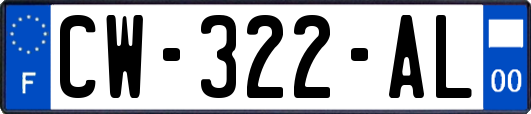 F
CW-322-AL
00